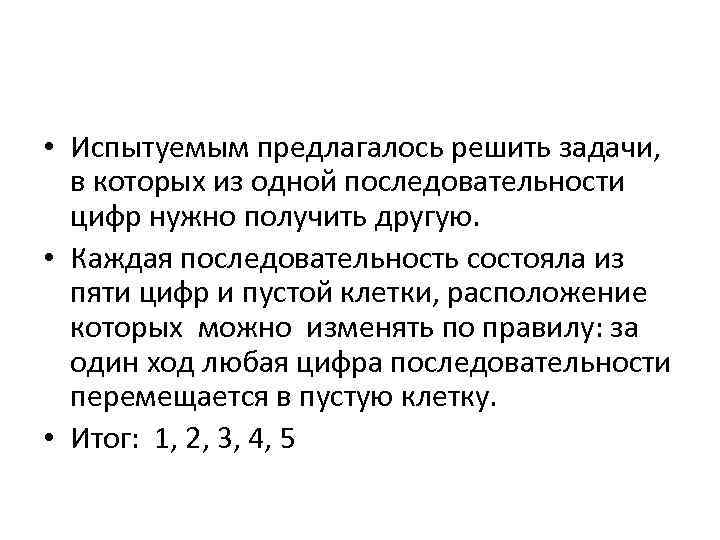 • Испытуемым предлагалось решить задачи, в которых из одной последовательности цифр нужно получить другую.

• Каждая последовательность состояла из пяти цифр и пустой клетки, расположение которых можно изменять по правилу: за один ход любая цифра последовательности перемещается в пустую клетку.

• Итог: 1, 2, 3, 4, 5